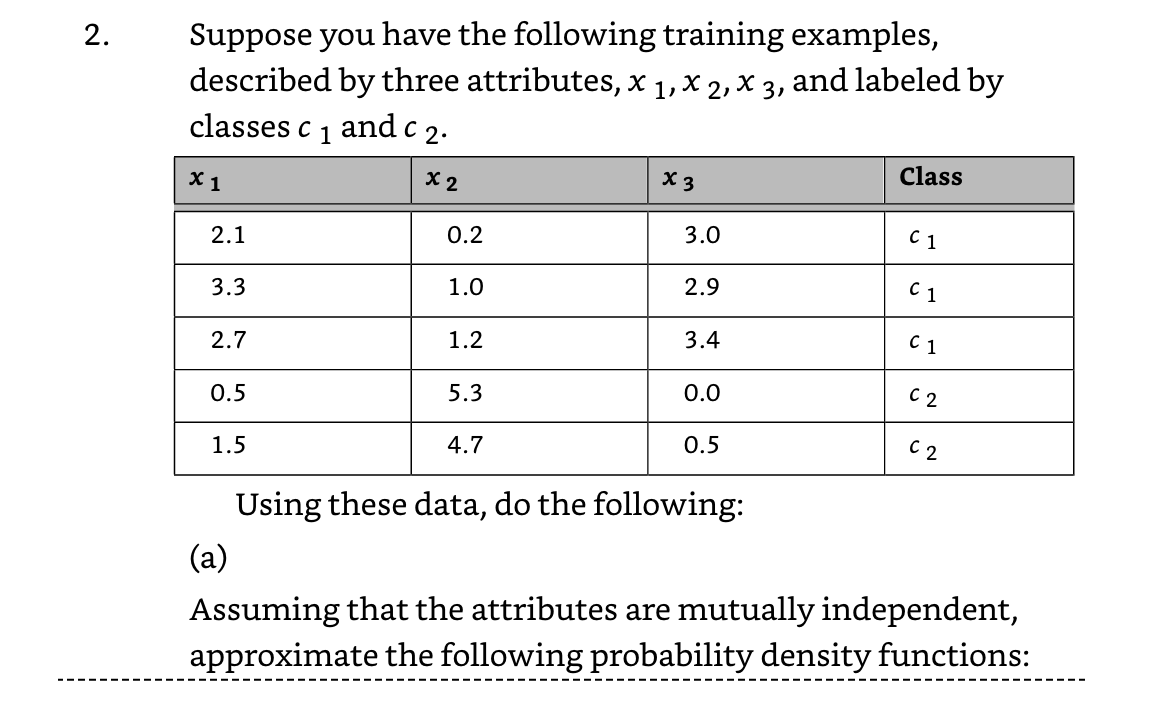 2. Suppose you have the following training examples, described by three attributes, $x_1, x_2, x_3$, and labeled by classes $c_1$ and $c_2$.

| $x_1$ | $x_2$ | $x_3$ | Class |
|---|---|---|---|
| 2.1 | 0.2 | 3.0 | $c_1$ |
| 3.3 | 1.0 | 2.9 | $c_1$ |
| 2.7 | 1.2 | 3.4 | $c_1$ |
| 0.5 | 5.3 | 0.0 | $c_2$ |
| 1.5 | 4.7 | 0.5 | $c_2$ |

Using these data, do the following:

(a)

Assuming that the attributes are mutually independent, approximate the following probability density functions: